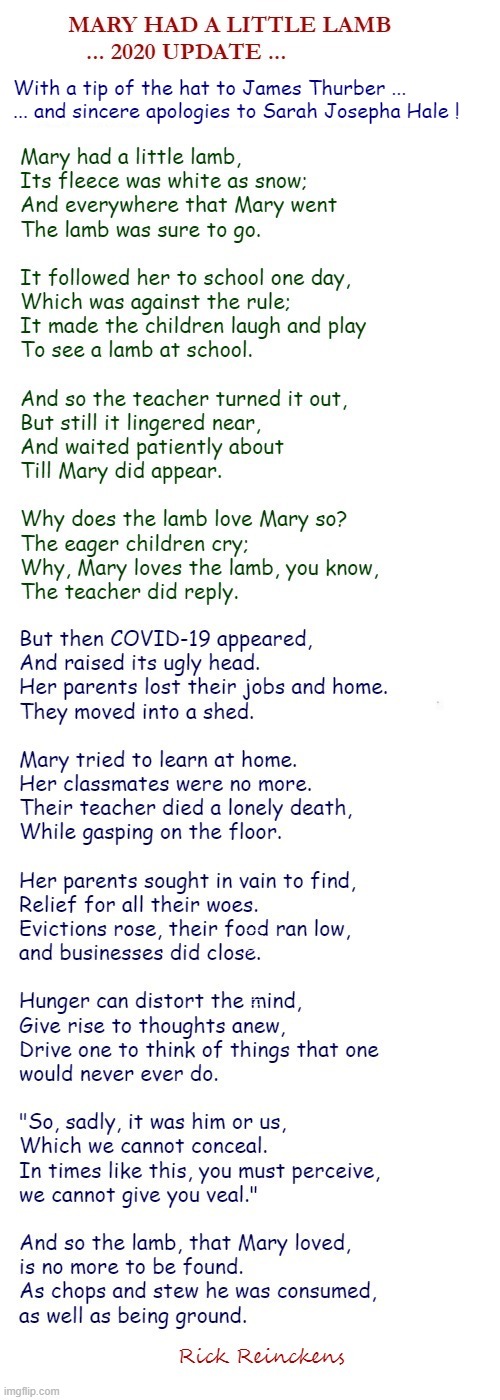 MARY HAD A LITTLE LAMB
... 2020 UPDATE ...

With a tip of the hat to James Thurber ...
... and sincere apologies to Sarah Josepha Hale !

Mary had a little lamb,
Its fleece was white as snow;
And everywhere that Mary went
The lamb was sure to go.

It followed her to school one day,
Which was against the rule;
It made the children laugh and play
To see a lamb at school.

And so the teacher turned it out,
But still it lingered near,
And waited patiently about
Till Mary did appear.

Why does the lamb love Mary so?
The eager children cry;
Why, Mary loves the lamb, you know,
The teacher did reply.

But then COVID-19 appeared,
And raised its ugly head.
Her parents lost their jobs and home.
They moved into a shed.

Mary tried to learn at home.
Her classmates were no more.
Their teacher died a lonely death,
While gasping on the floor.

Her parents sought in vain to find,
Relief for all their woes.
Evictions rose, their food ran low,
and businesses did close.

Hunger can distort the mind,
Give rise to thoughts anew,
Drive one to think of things that one
would never ever do.

"So, sadly, it was him or us,
Which we cannot conceal.
In times like this, you must perceive,
we cannot give you veal."

And so the lamb, that Mary loved,
is no more to be found.
As chops and stew he was consumed,
as well as being ground.

Rick Reinckens

imgflip.com